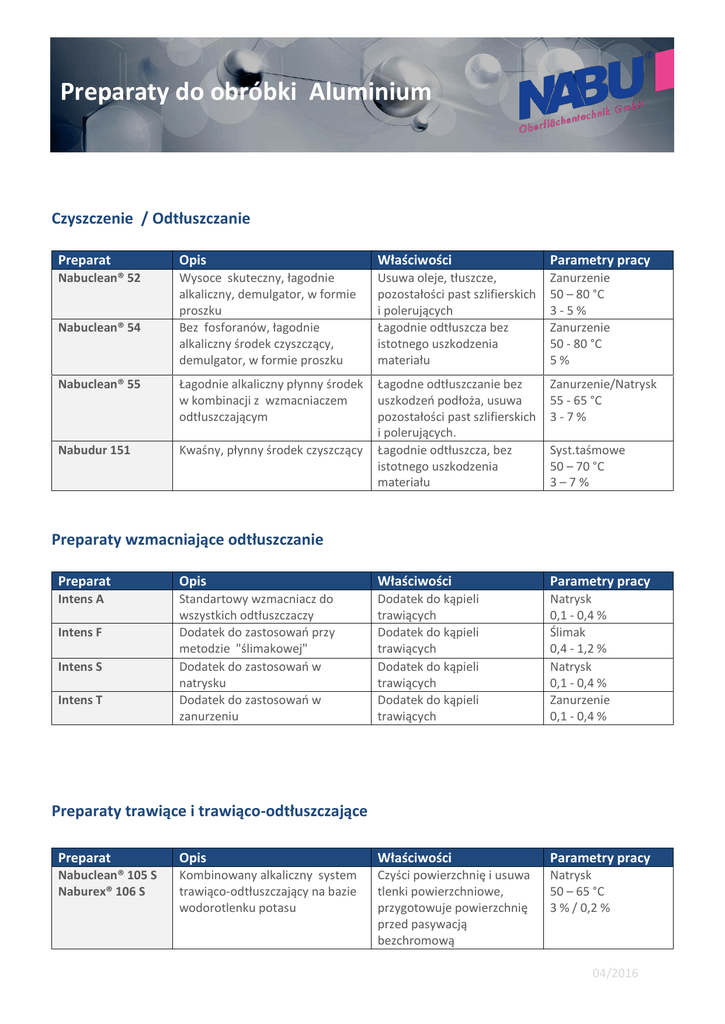 Preparaty do obróbki Aluminium

NABU®
Oberflächentechnik GmbH

Czyszczenie / Odtłuszczanie

| Preparat | Opis | Właściwości | Parametry pracy |
|---|---|---|---|
| Nabuclean® 52 | Wysoce skuteczny, łagodnie alkaliczny, demulgator, w formie proszku | Usuwa oleje, tłuszcze, pozostałości past szlifierskich i polerujących | Zanurzenie 50 – 80 °C 3 - 5 % |
| Nabuclean® 54 | Bez fosforanów, łagodnie alkaliczny środek czyszczący, demulgator, w formie proszku | Łagodnie odtłuszcza bez istotnego uszkodzenia materiału | Zanurzenie 50 - 80 °C 5 % |
| Nabuclean® 55 | Łagodnie alkaliczny płynny środek w kombinacji z wzmacniaczem odtłuszczającym | Łagodne odtłuszczanie bez uszkodzeń podłoża, usuwa pozostałości past szlifierskich i polerujących. | Zanurzenie/Natrysk 55 - 65 °C 3 - 7 % |
| Nabudur 151 | Kwaśny, płynny środek czyszczący | Łagodnie odtłuszcza, bez istotnego uszkodzenia materiału | Syst.taśmowe 50 – 70 °C 3 – 7 % |

Preparaty wzmacniające odtłuszczanie

| Preparat | Opis | Właściwości | Parametry pracy |
|---|---|---|---|
| Intens A | Standartowy wzmacniacz do wszystkich odtłuszczaczy | Dodatek do kąpieli trawiących | Natrysk 0,1 - 0,4 % |
| Intens F | Dodatek do zastosowań przy metodzie "ślimakowej" | Dodatek do kąpieli trawiących | Ślimak 0,4 - 1,2 % |
| Intens S | Dodatek do zastosowań w natrysku | Dodatek do kąpieli trawiących | Natrysk 0,1 - 0,4 % |
| Intens T | Dodatek do zastosowań w zanurzeniu | Dodatek do kąpieli trawiących | Zanurzenie 0,1 - 0,4 % |

Preparaty trawiące i trawiąco-odtłuszczające

| Preparat | Opis | Właściwości | Parametry pracy |
|---|---|---|---|
| Nabuclean® 105 S Naburex® 106 S | Kombinowany alkaliczny system trawiąco-odtłuszczający na bazie wodorotlenku potasu | Czyści powierzchnię i usuwa tlenki powierzchniowe, przygotowuje powierzchnię przed pasywacją bezchromową | Natrysk 50 – 65 °C 3 % / 0,2 % |

04/2016